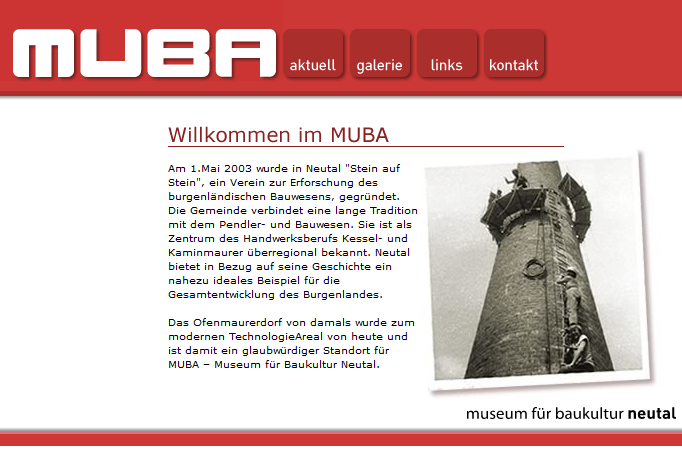 MUBA

aktuell galerie links kontakt

Willkommen im MUBA

Am 1.Mai 2003 wurde in Neutal "Stein auf Stein", ein Verein zur Erforschung des burgenländischen Bauwesens, gegründet. Die Gemeinde verbindet eine lange Tradition mit dem Pendler- und Bauwesen. Sie ist als Zentrum des Handwerksberufs Kessel- und Kaminmaurer überregional bekannt. Neutal bietet in Bezug auf seine Geschichte ein nahezu ideales Beispiel für die Gesamtentwicklung des Burgenlandes.

Das Ofenmaurerdorf von damals wurde zum modernen TechnologieAreal von heute und ist damit ein glaubwürdiger Standort für MUBA – Museum für Baukultur Neutal.

museum für baukultur neutal